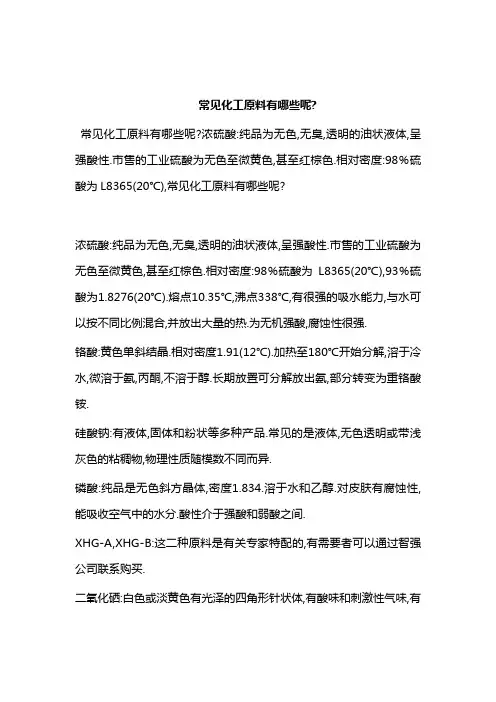 常见化工原料有哪些呢?

常见化工原料有哪些呢?浓硫酸:纯品为无色,无臭,透明的油状液体,呈强酸性.市售的工业硫酸为无色至微黄色,甚至红棕色.相对密度:98%硫酸为 L8365(20°C),常见化工原料有哪些呢?

浓硫酸:纯品为无色,无臭,透明的油状液体,呈强酸性.市售的工业硫酸为无色至微黄色,甚至红棕色.相对密度:98%硫酸为 L8365(20°C),93%硫酸为1.8276(20°C).熔点10.35°C,沸点338°C,有很强的吸水能力,与水可以按不同比例混合,并放出大量的热.为无机强酸,腐蚀性很强.

铬酸:黄色单斜结晶.相对密度1.91(12°C).加热至180°C开始分解,溶于冷水,微溶于氨,丙酮,不溶于醇.长期放置可分解放出氨,部分转变为重铬酸铵.

硅酸钠:有液体,固体和粉状等多种产品.常见的是液体,无色透明或带浅灰色的粘稠物,物理性质随模数不同而异.

磷酸:纯品是无色斜方晶体,密度1.834.溶于水和乙醇.对皮肤有腐蚀性,能吸收空气中的水分.酸性介于强酸和弱酸之间.

XHG-A,XHG-B:这二种原料是有关专家特配的,有需要者可以通过智强公司联系购买.

二氧化硒:白色或淡黄色有光泽的四角形针状体,有酸味和刺激性气味,有